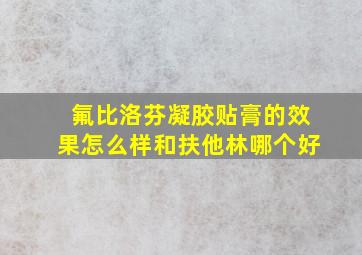 氟比洛芬凝胶贴膏的效果怎么样和扶他林哪个好